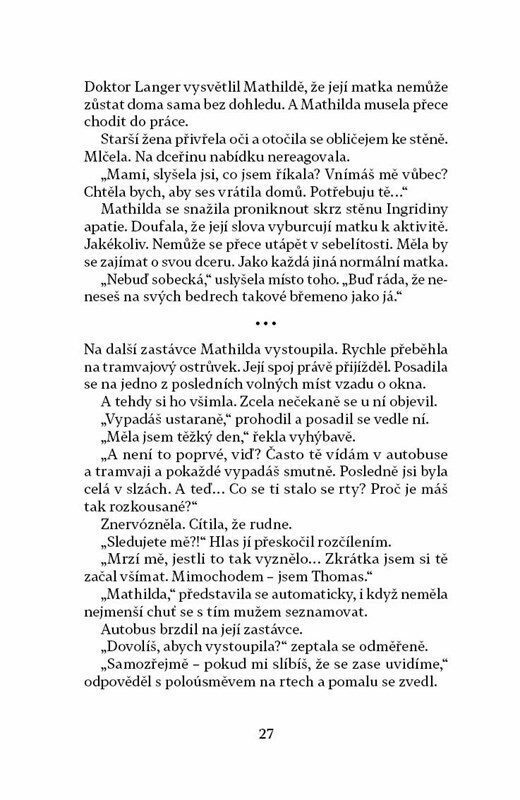 Doktor Langer vysvětlil Mathildě, že její matka nemůže zůstat doma sama bez dohledu. A Mathilda musela přece chodit do práce.

Starší žena přivřela oči a otočila se obličejem ke stěně. Mlčela. Na dceřinu nabídku nereagovala.

„Mami, slyšela jsi, co jsem říkala? Vnímáš mě vůbec? Chtěla bych, aby ses vrátila domů. Potřebuju tě…“

Mathilda se snažila proniknout skrz stěnu Ingridiny apatie. Doufala, že její slova vyburcují matku k aktivitě. Jakékoliv. Nemůže se přece utápět v sebelítosti. Měla by se zajímat o svou dceru. Jako každá jiná normální matka.

„Nebuď sobecká,“ uslyšela místo toho. „Buď ráda, že neneseš na svých bedrech takové břemeno jako já.“

• • •

Na další zastávce Mathilda vystoupila. Rychle přeběhla na tramvajový ostrůvek. Její spoj právě přijížděl. Posadila se na jedno z posledních volných míst vzadu o okna.

A tehdy si ho všimla. Zcela nečekaně se u ní objevil.

„Vypadáš ustaraně,“ prohodil a posadil se vedle ní.

„Měla jsem těžký den,“ řekla vyhýbavě.

„A není to poprvé, viď? Často tě vídám v autobuse a tramvaji a pokaždé vypadáš smutně. Posledně jsi byla celá v slzách. A teď… Co se ti stalo se rty? Proč je máš tak rozkousané?“

Znervózněla. Cítila, že rudne.

„Sledujete mě?!“ Hlas jí přeskočil rozčílením.

„Mrzí mě, jestli to tak vyznělo… Zkrátka jsem si tě začal všímat. Mimochodem – jsem Thomas.“

„Mathilda,“ představila se automaticky, i když neměla nejmenší chuť se s tím mužem seznamovat.

Autobus brzdil na její zastávce.

„Dovolíš, abych vystoupila?“ zeptala se odměřeně.

„Samozřejmě – pokud mi slíbíš, že se zase uvidíme,“ odpověděl s poloúsměvem na rtech a pomalu se zvedl.

27